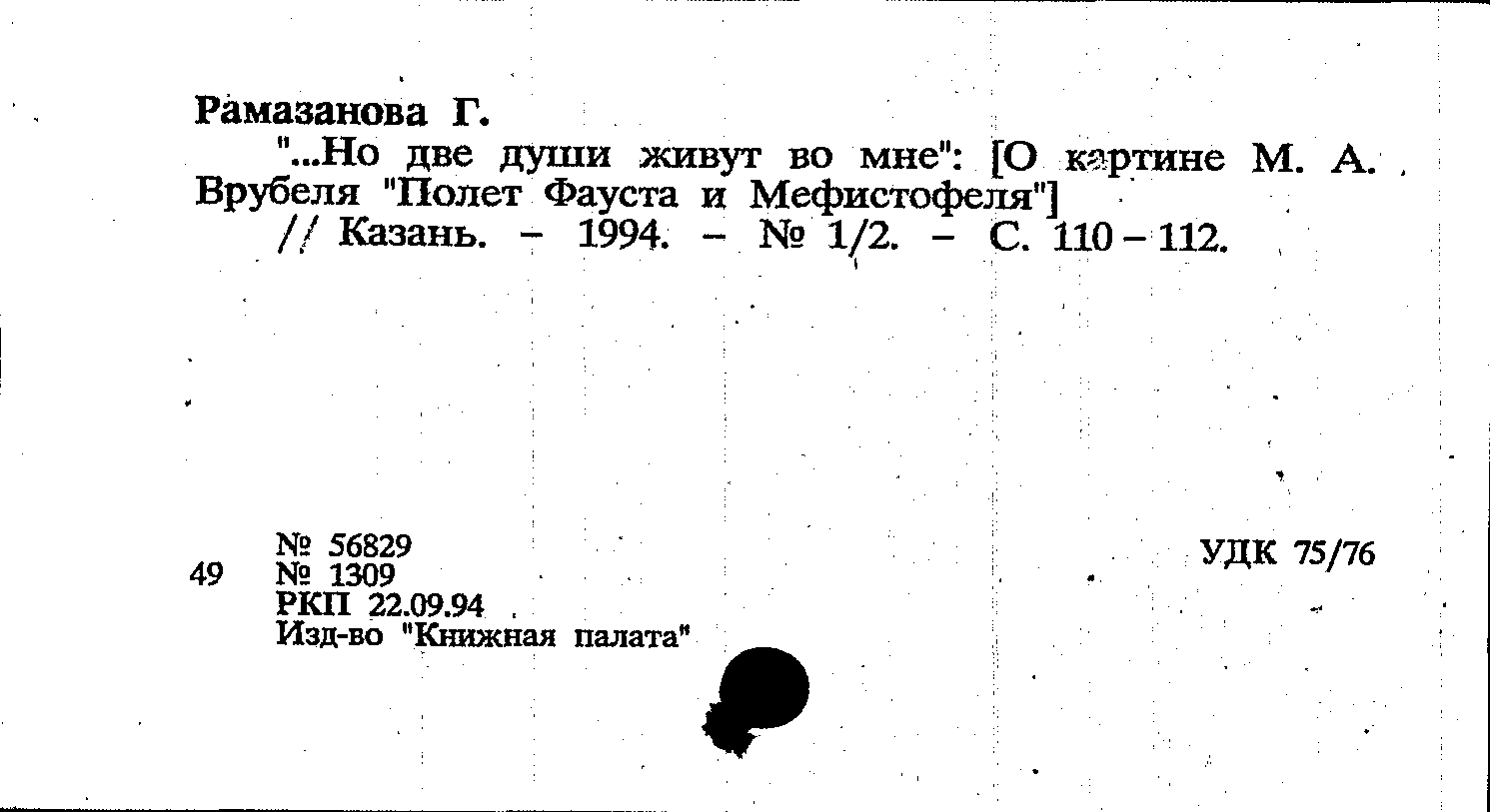 Рамазанова Г.

"...Но две души живут во мне": [О картине М. А. Врубеля "Полет Фауста и Мефистофеля"] // Казань. - 1994. - № 1/2. - С. 110 - 112.

49 № 56829
№ 1309
РКП 22.09.94
Изд-во "Книжная палата"

УДК 75/76